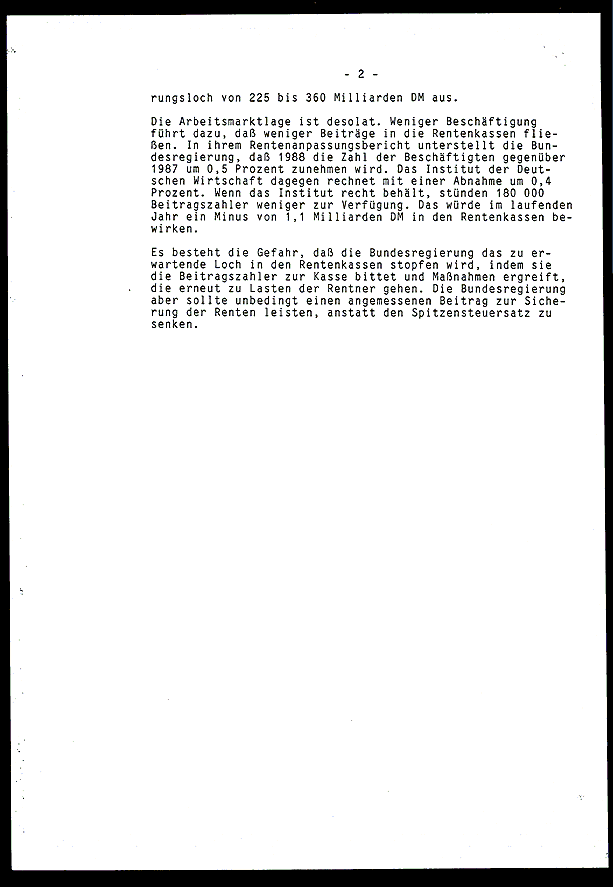 - 2 -

rungsloch von 225 bis 360 Milliarden DM aus.

Die Arbeitsmarktlage ist desolat. Weniger Beschäftigung führt dazu, daß weniger Beiträge in die Rentenkassen fließen. In ihrem Rentenanpassungsbericht unterstellt die Bundesregierung, daß 1988 die Zahl der Beschäftigten gegenüber 1987 um 0,5 Prozent zunehmen wird. Das Institut der Deutschen Wirtschaft dagegen rechnet mit einer Abnahme um 0,4 Prozent. Wenn das Institut recht behält, stünden 180 000 Beitragszahler weniger zur Verfügung. Das würde im laufenden Jahr ein Minus von 1,1 Milliarden DM in den Rentenkassen bewirken.

Es besteht die Gefahr, daß die Bundesregierung das zu erwartende Loch in den Rentenkassen stopfen wird, indem sie die Beitragszahler zur Kasse bittet und Maßnahmen ergreift, die erneut zu Lasten der Rentner gehen. Die Bundesregierung aber sollte unbedingt einen angemessenen Beitrag zur Sicherung der Renten leisten, anstatt den Spitzensteuersatz zu senken.